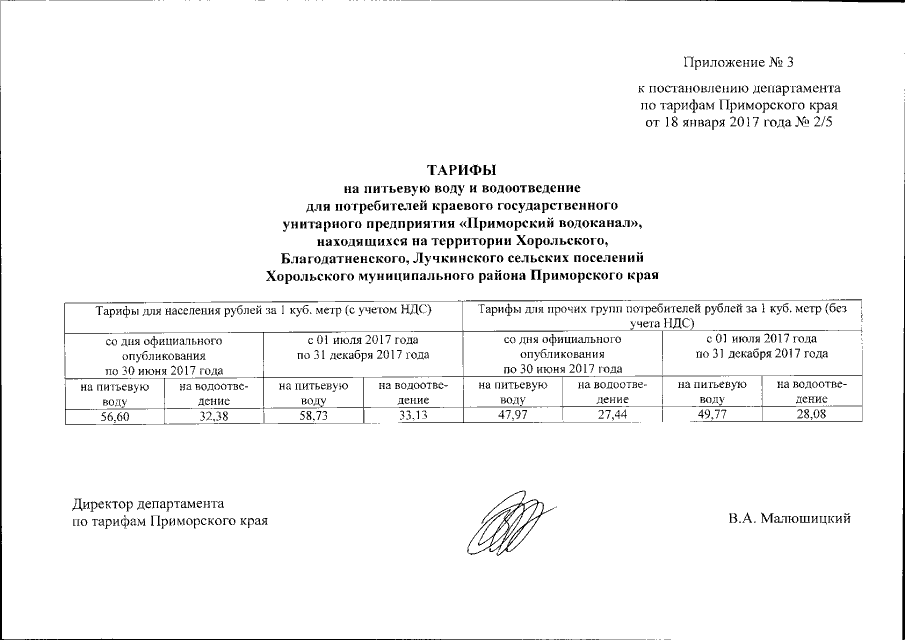 Приложение № 3

к постановлению департамента по тарифам Приморского края от 18 января 2017 года № 2/5

ТАРИФЫ
на питьевую воду и водоотведение
для потребителей краевого государственного унитарного предприятия «Приморский водоканал», находящихся на территории Хорольского, Благодатненского, Лучкинского сельских поселений Хорольского муниципального района Приморского края

| Тарифы для населения рублей за 1 куб. метр (с учетом НДС) | | | | Тарифы для прочих групп потребителей рублей за 1 куб. метр (без учета НДС) | | | |
|---|---|---|---|---|---|---|---|
| со дня официального опубликования по 30 июня 2017 года | | с 01 июля 2017 года по 31 декабря 2017 года | | со дня официального опубликования по 30 июня 2017 года | | с 01 июля 2017 года по 31 декабря 2017 года | |
| на питьевую воду | на водоотведение | на питьевую воду | на водоотведение | на питьевую воду | на водоотведение | на питьевую воду | на водоотведение |
| 56,60 | 32,38 | 58,73 | 33,13 | 47,97 | 27,44 | 49,77 | 28,08 |

Директор департамента
по тарифам Приморского края

В.А. Малюшицкий